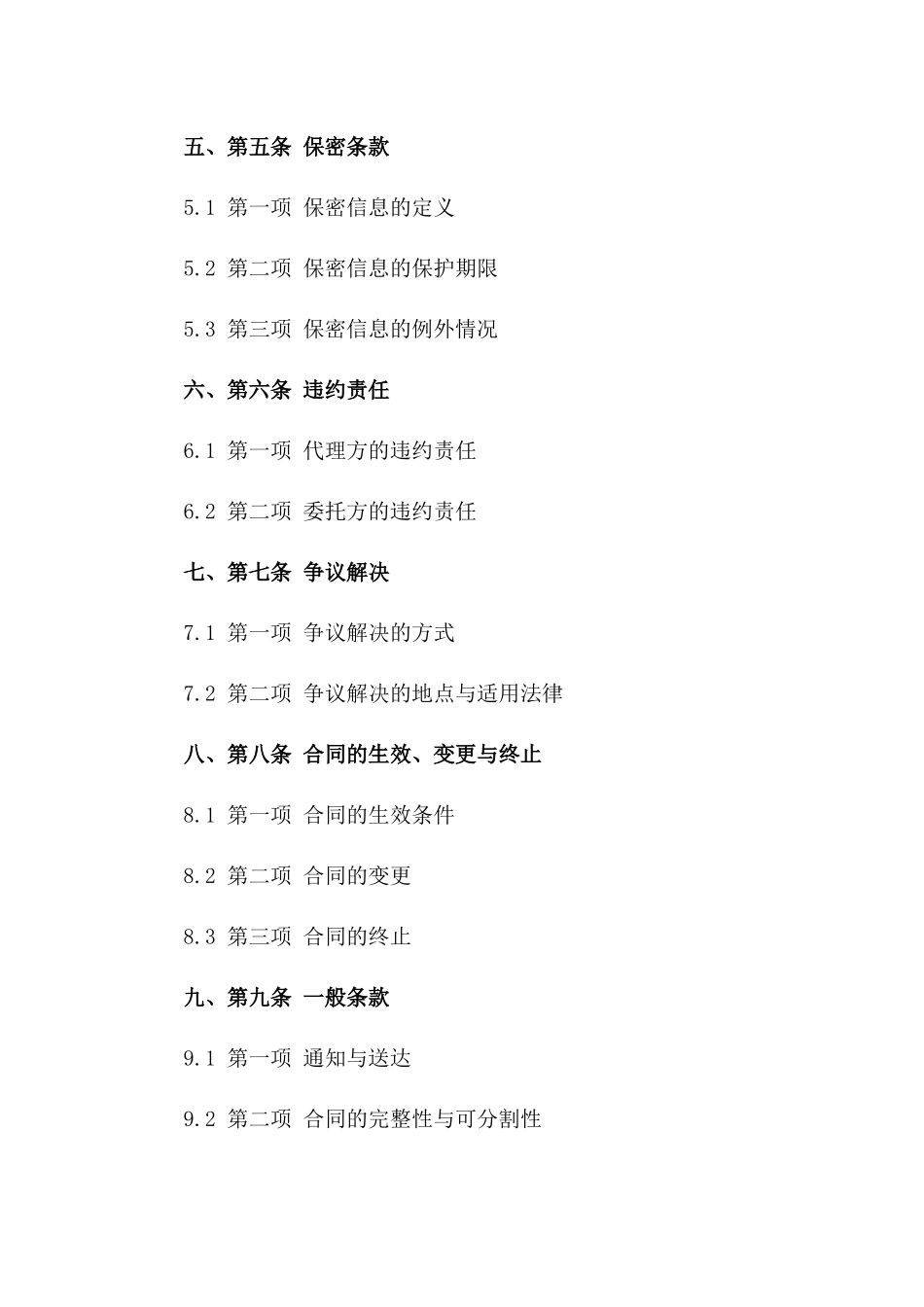 五、第五条 保密条款

5.1 第一项 保密信息的定义

5.2 第二项 保密信息的保护期限

5.3 第三项 保密信息的例外情况

六、第六条 违约责任

6.1 第一项 代理方的违约责任

6.2 第二项 委托方的违约责任

七、第七条 争议解决

7.1 第一项 争议解决的方式

7.2 第二项 争议解决的地点与适用法律

八、第八条 合同的生效、变更与终止

8.1 第一项 合同的生效条件

8.2 第二项 合同的变更

8.3 第三项 合同的终止

九、第九条 一般条款

9.1 第一项 通知与送达

9.2 第二项 合同的完整性与可分割性